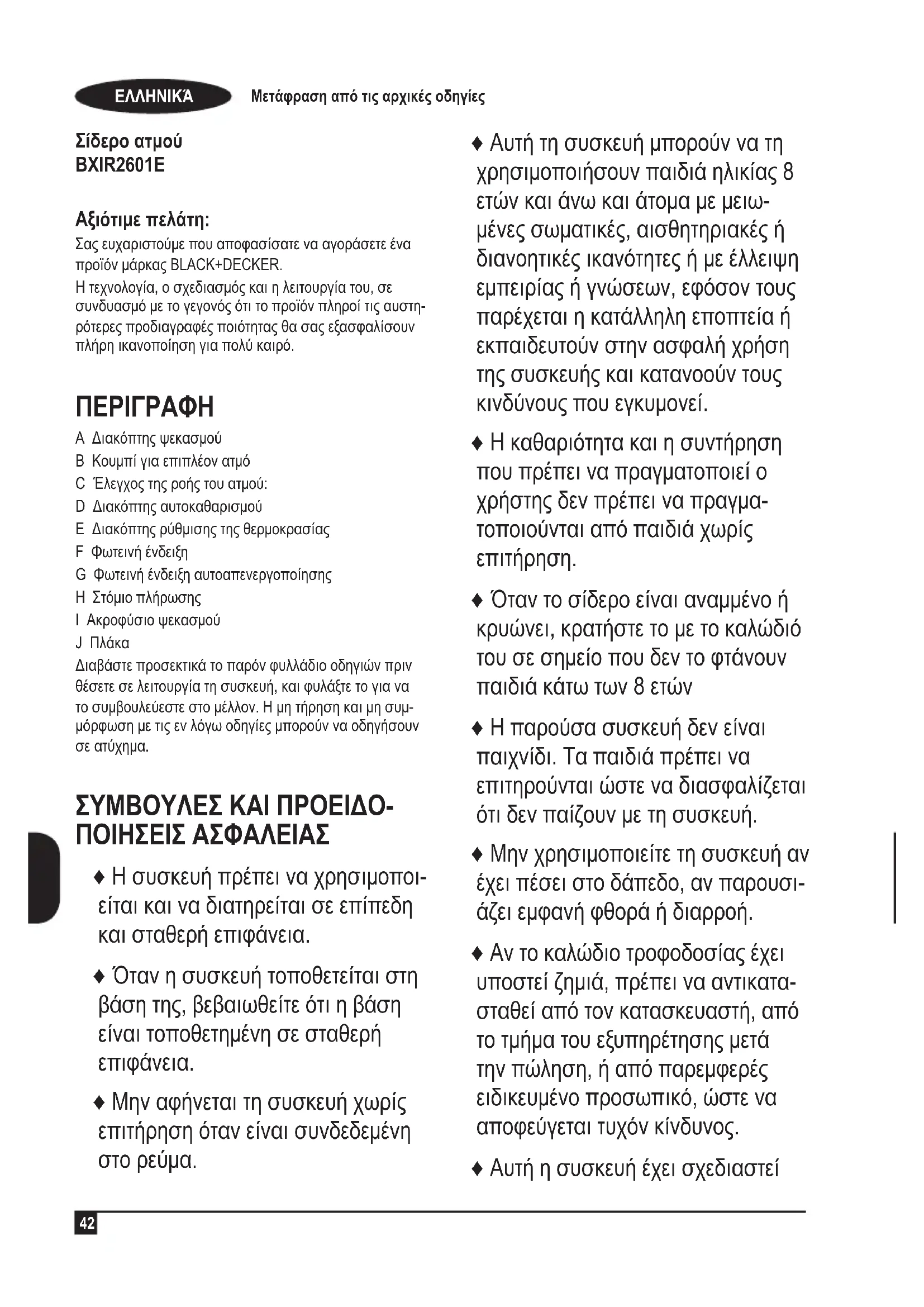 ΕΛΛΗΝΙΚΆ Μετάφραση από τις αρχικές οδηγίες

Σίδερο ατμού
BXIR2601E

Αξιότιμε πελάτη:
Σας ευχαριστούμε που αποφασίσατε να αγοράσετε ένα προϊόν μάρκας BLACK+DECKER.
Η τεχνολογία, ο σχεδιασμός και η λειτουργία του, σε συνδυασμό με το γεγονός ότι το προϊόν πληροί τις αυστηρότερες προδιαγραφές ποιότητας θα σας εξασφαλίσουν πλήρη ικανοποίηση για πολύ καιρό.

ΠΕΡΙΓΡΑΦΗ
A Διακόπτης ψεκασμού
B Κουμπί για επιπλέον ατμό
C Έλεγχος της ροής του ατμού:
D Διακόπτης αυτοκαθαρισμού
E Διακόπτης ρύθμισης της θερμοκρασίας
F Φωτεινή ένδειξη
G Φωτεινή ένδειξη αυτοαπενεργοποίησης
H Στόμιο πλήρωσης
I Ακροφύσιο ψεκασμού
J Πλάκα
Διαβάστε προσεκτικά το παρόν φυλλάδιο οδηγιών πριν θέσετε σε λειτουργία τη συσκευή, και φυλάξτε το για να το συμβουλεύεστε στο μέλλον. Η μη τήρηση και μη συμμόρφωση με τις εν λόγω οδηγίες μπορούν να οδηγήσουν σε ατύχημα.

ΣΥΜΒΟΥΛΕΣ ΚΑΙ ΠΡΟΕΙΔΟΠΟΙΗΣΕΙΣ ΑΣΦΑΛΕΙΑΣ
♦ Η συσκευή πρέπει να χρησιμοποιείται και να διατηρείται σε επίπεδη και σταθερή επιφάνεια.
♦ Όταν η συσκευή τοποθετείται στη βάση της, βεβαιωθείτε ότι η βάση είναι τοποθετημένη σε σταθερή επιφάνεια.
♦ Μην αφήνεται τη συσκευή χωρίς επιτήρηση όταν είναι συνδεδεμένη στο ρεύμα.
♦ Αυτή τη συσκευή μπορούν να τη χρησιμοποιήσουν παιδιά ηλικίας 8 ετών και άνω και άτομα με μειωμένες σωματικές, αισθητηριακές ή διανοητικές ικανότητες ή με έλλειψη εμπειρίας ή γνώσεων, εφόσον τους παρέχεται η κατάλληλη εποπτεία ή εκπαιδευτούν στην ασφαλή χρήση της συσκευής και κατανοούν τους κινδύνους που εγκυμονεί.
♦ Η καθαριότητα και η συντήρηση που πρέπει να πραγματοποιεί ο χρήστης δεν πρέπει να πραγματοποιούνται από παιδιά χωρίς επιτήρηση.
♦ Όταν το σίδερο είναι αναμμένο ή κρυώνει, κρατήστε το με το καλώδιό του σε σημείο που δεν το φτάνουν παιδιά κάτω των 8 ετών
♦ Η παρούσα συσκευή δεν είναι παιχνίδι. Τα παιδιά πρέπει να επιτηρούνται ώστε να διασφαλίζεται ότι δεν παίζουν με τη συσκευή.
♦ Μην χρησιμοποιείτε τη συσκευή αν έχει πέσει στο δάπεδο, αν παρουσιάζει εμφανή φθορά ή διαρροή.
♦ Αν το καλώδιο τροφοδοσίας έχει υποστεί ζημιά, πρέπει να αντικατασταθεί από τον κατασκευαστή, από το τμήμα του εξυπηρέτησης μετά την πώληση, ή από παρεμφερές ειδικευμένο προσωπικό, ώστε να αποφεύγεται τυχόν κίνδυνος.
♦ Αυτή η συσκευή έχει σχεδιαστεί

42